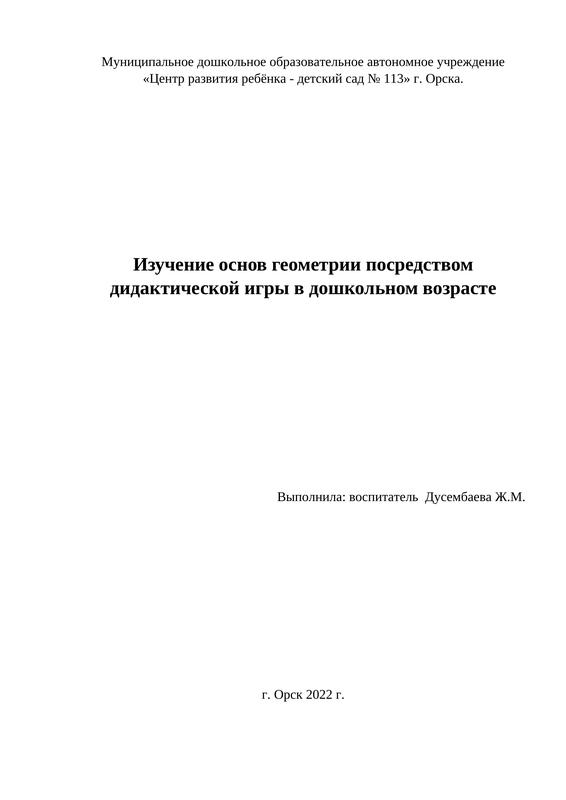 Муниципальное дошкольное образовательное автономное учреждение
«Центр развития ребёнка - детский сад № 113» г. Орска.

Изучение основ геометрии посредством дидактической игры в дошкольном возрасте

Выполнила: воспитатель Дусембаева Ж.М.

г. Орск 2022 г.